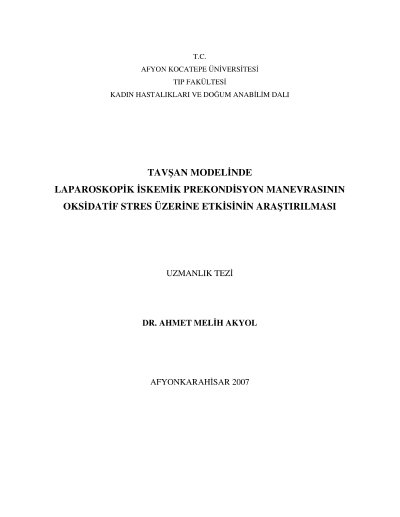 T.C.
AFYON KOCATEPE ÜNİVERSİTESİ
TIP FAKÜLTESİ
KADIN HASTALIKLARI VE DOĞUM ANABİLİM DALI

TAVŞAN MODELİNDE
LAPAROSKOPİK İSKEMİK PREKONDİSYON MANEVRASININ
OKSİDATİF STRES ÜZERİNE ETKİSİNİN ARAŞTIRILMASI

UZMANLIK TEZİ

DR. AHMET MELİH AKYOL

AFYONKARAHİSAR 2007